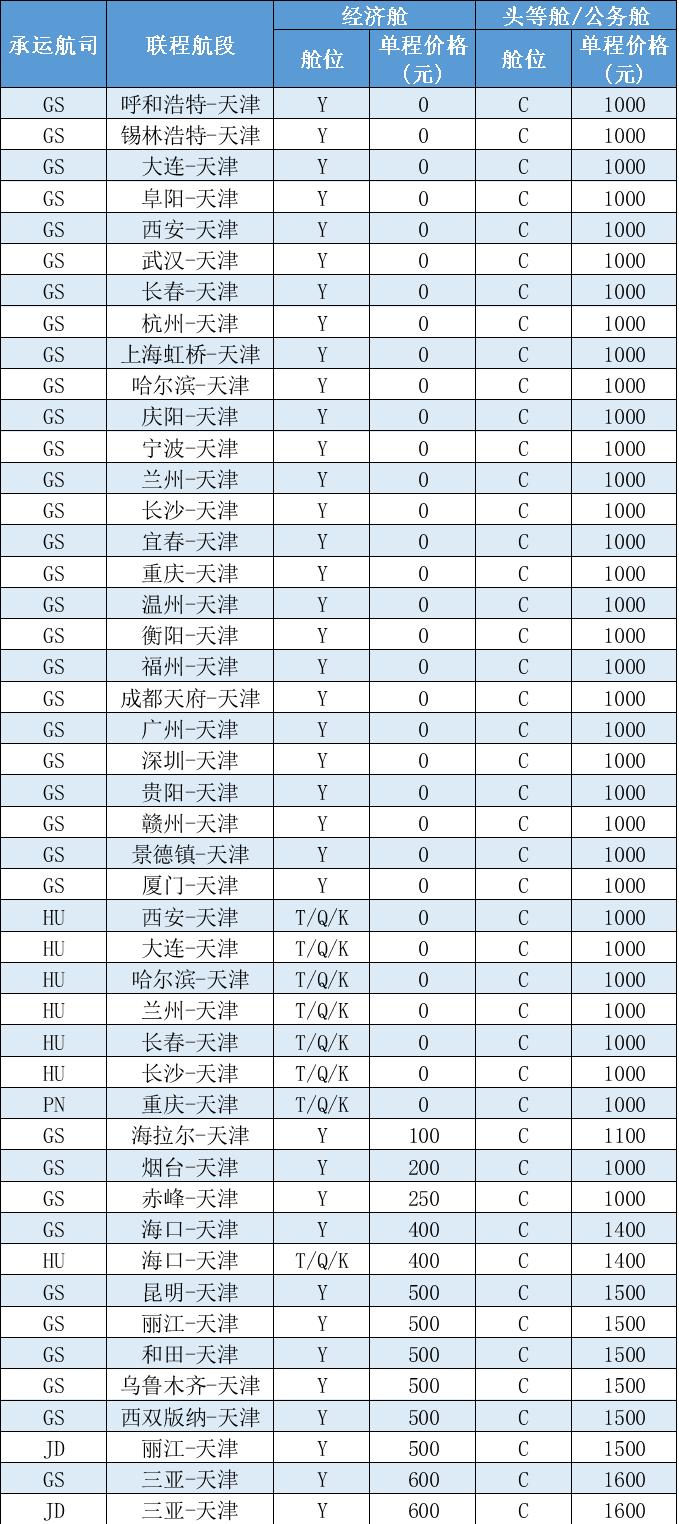 | 承运航司 | 联程航段 | 经济舱 舱位 | 经济舱 单程价格（元） | 头等舱/公务舱 舱位 | 头等舱/公务舱 单程价格（元） |
|---|---|---|---|---|---|
| GS | 呼和浩特-天津 | Y | 0 | C | 1000 |
| GS | 锡林浩特-天津 | Y | 0 | C | 1000 |
| GS | 大连-天津 | Y | 0 | C | 1000 |
| GS | 阜阳-天津 | Y | 0 | C | 1000 |
| GS | 西安-天津 | Y | 0 | C | 1000 |
| GS | 武汉-天津 | Y | 0 | C | 1000 |
| GS | 长春-天津 | Y | 0 | C | 1000 |
| GS | 杭州-天津 | Y | 0 | C | 1000 |
| GS | 上海虹桥-天津 | Y | 0 | C | 1000 |
| GS | 哈尔滨-天津 | Y | 0 | C | 1000 |
| GS | 庆阳-天津 | Y | 0 | C | 1000 |
| GS | 宁波-天津 | Y | 0 | C | 1000 |
| GS | 兰州-天津 | Y | 0 | C | 1000 |
| GS | 长沙-天津 | Y | 0 | C | 1000 |
| GS | 宜春-天津 | Y | 0 | C | 1000 |
| GS | 重庆-天津 | Y | 0 | C | 1000 |
| GS | 温州-天津 | Y | 0 | C | 1000 |
| GS | 衡阳-天津 | Y | 0 | C | 1000 |
| GS | 福州-天津 | Y | 0 | C | 1000 |
| GS | 成都天府-天津 | Y | 0 | C | 1000 |
| GS | 广州-天津 | Y | 0 | C | 1000 |
| GS | 深圳-天津 | Y | 0 | C | 1000 |
| GS | 贵阳-天津 | Y | 0 | C | 1000 |
| GS | 赣州-天津 | Y | 0 | C | 1000 |
| GS | 景德镇-天津 | Y | 0 | C | 1000 |
| GS | 厦门-天津 | Y | 0 | C | 1000 |
| HU | 西安-天津 | T/Q/K | 0 | C | 1000 |
| HU | 大连-天津 | T/Q/K | 0 | C | 1000 |
| HU | 哈尔滨-天津 | T/Q/K | 0 | C | 1000 |
| HU | 兰州-天津 | T/Q/K | 0 | C | 1000 |
| HU | 长春-天津 | T/Q/K | 0 | C | 1000 |
| HU | 长沙-天津 | T/Q/K | 0 | C | 1000 |
| PN | 重庆-天津 | T/Q/K | 0 | C | 1000 |
| GS | 海拉尔-天津 | Y | 100 | C | 1100 |
| GS | 烟台-天津 | Y | 200 | C | 1000 |
| GS | 赤峰-天津 | Y | 250 | C | 1000 |
| GS | 海口-天津 | Y | 400 | C | 1400 |
| HU | 海口-天津 | T/Q/K | 400 | C | 1400 |
| GS | 昆明-天津 | Y | 500 | C | 1500 |
| GS | 丽江-天津 | Y | 500 | C | 1500 |
| GS | 和田-天津 | Y | 500 | C | 1500 |
| GS | 乌鲁木齐-天津 | Y | 500 | C | 1500 |
| GS | 西双版纳-天津 | Y | 500 | C | 1500 |
| JD | 丽江-天津 | Y | 500 | C | 1500 |
| GS | 三亚-天津 | Y | 600 | C | 1600 |
| JD | 三亚-天津 | Y | 600 | C | 1600 |